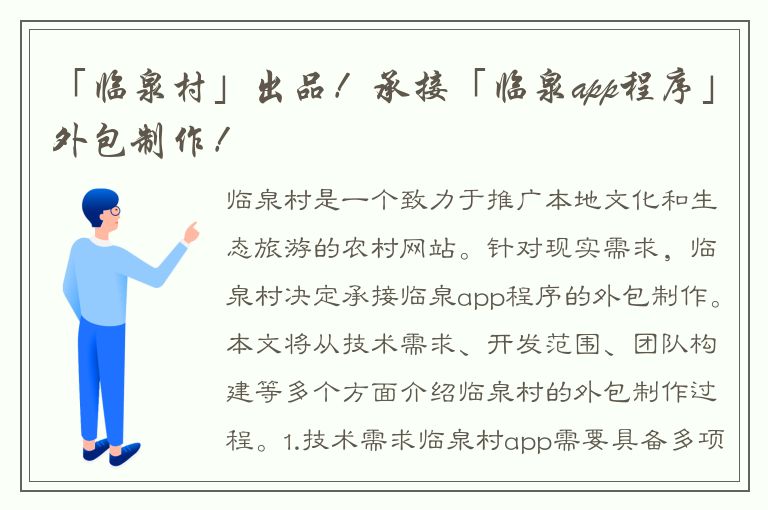 「临泉村」出品！承接「临泉app程序」外包制作！

临泉村是一个致力于推广本地文化和生态旅游的农村网站。针对现实需求，临泉村决定承接临泉app程序的外包制作。本文将从技术需求、开发范围、团队构建等多个方面介绍临泉村的外包制作过程。1.技术需求临泉村app需要具备多项